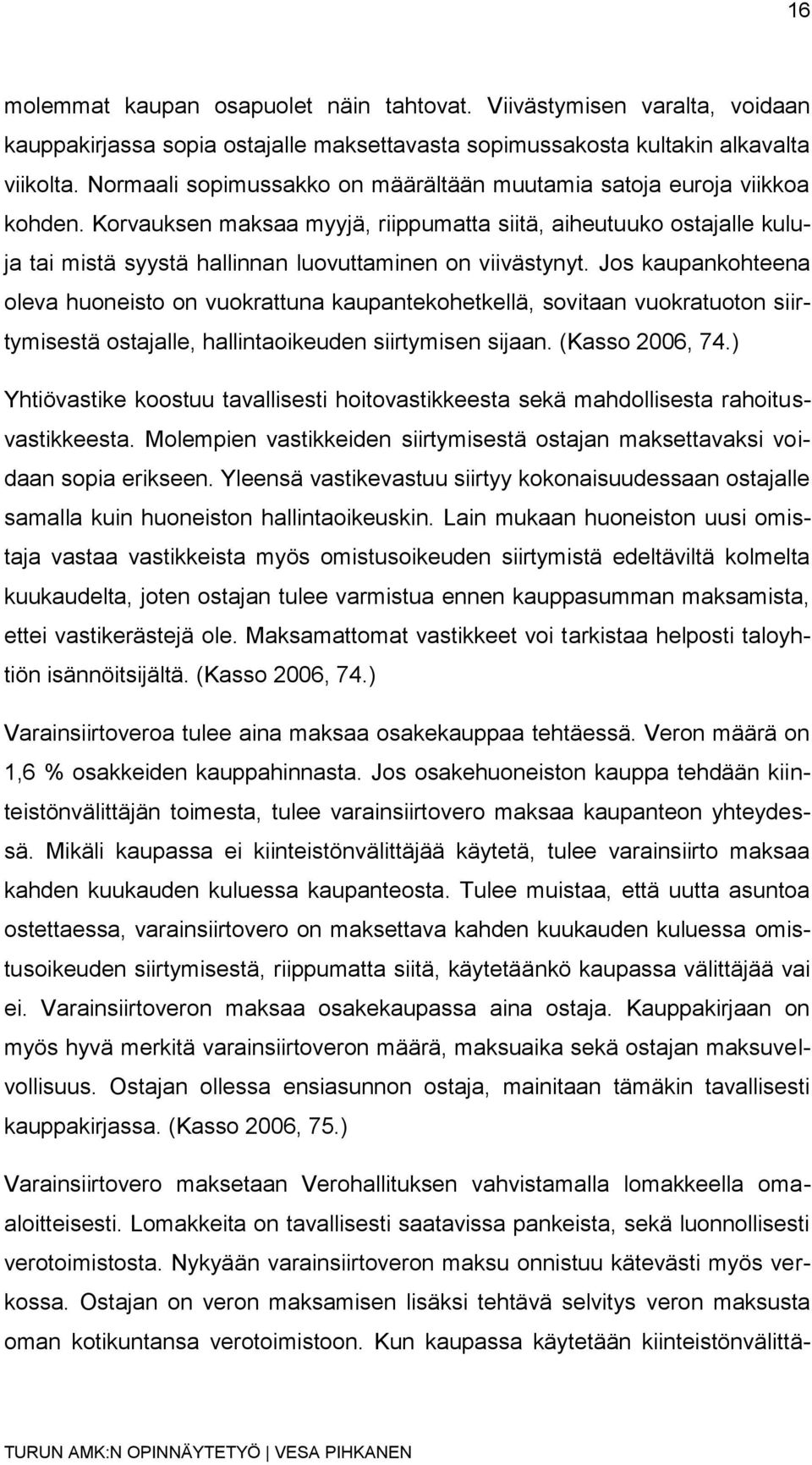 16

molemmat kaupan osapuolet näin tahtovat. Viivästymisen varalta, voidaan kauppakirjassa sopia ostajalle maksettavasta sopimussakosta kultakin alkavalta viikolta. Normaali sopimussakko on määrältään muutamia satoja euroja viikkoa kohden. Korvauksen maksaa myyjä, riippumatta siitä, aiheutuuko ostajalle kuluja tai mistä syystä hallinnan luovuttaminen on viivästynyt. Jos kaupankohteena oleva huoneisto on vuokrattuna kaupantekohetkellä, sovitaan vuokratuoton siirtymisestä ostajalle, hallintaoikeuden siirtymisen sijaan. (Kasso 2006, 74.)

Yhtiövastike koostuu tavallisesti hoitovastikkeesta sekä mahdollisesta rahoitusvastikkeesta. Molempien vastikkeiden siirtymisestä ostajan maksettavaksi voidaan sopia erikseen. Yleensä vastikevastuu siirtyy kokonaisuudessaan ostajalle samalla kuin huoneiston hallintaoikeuskin. Lain mukaan huoneiston uusi omistaja vastaa vastikkeista myös omistusoikeuden siirtymistä edeltäviltä kolmelta kuukaudelta, joten ostajan tulee varmistua ennen kauppasumman maksamista, ettei vastikerästejä ole. Maksamattomat vastikkeet voi tarkistaa helposti taloyhtiön isännöitsijältä. (Kasso 2006, 74.)

Varainsiirtoveroa tulee aina maksaa osakekauppaa tehtäessä. Veron määrä on 1,6 % osakkeiden kauppahinnasta. Jos osakehuoneiston kauppa tehdään kiinteistönvälittäjän toimesta, tulee varainsiirtovero maksaa kaupanteon yhteydessä. Mikäli kaupassa ei kiinteistönvälittäjää käytetä, tulee varainsiirto maksaa kahden kuukauden kuluessa kaupanteosta. Tulee muistaa, että uutta asuntoa ostettaessa, varainsiirtovero on maksettava kahden kuukauden kuluessa omistusoikeuden siirtymisestä, riippumatta siitä, käytetäänkö kaupassa välittäjää vai ei. Varainsiirtoveron maksaa osakekaupassa aina ostaja. Kauppakirjaan on myös hyvä merkitä varainsiirtoveron määrä, maksuaika sekä ostajan maksuvelvollisuus. Ostajan ollessa ensiasunnon ostaja, mainitaan tämäkin tavallisesti kauppakirjassa. (Kasso 2006, 75.)

Varainsiirtovero maksetaan Verohallituksen vahvistamalla lomakkeella omaaloitteisesti. Lomakkeita on tavallisesti saatavissa pankeista, sekä luonnollisesti verotoimistosta. Nykyään varainsiirtoveron maksu onnistuu kätevästi myös verkossa. Ostajan on veron maksamisen lisäksi tehtävä selvitys veron maksusta oman kotikuntansa verotoimistoon. Kun kaupassa käytetään kiinteistönvälittä-

TURUN AMK:N OPINNÄYTETYÖ | VESA PIHKANEN